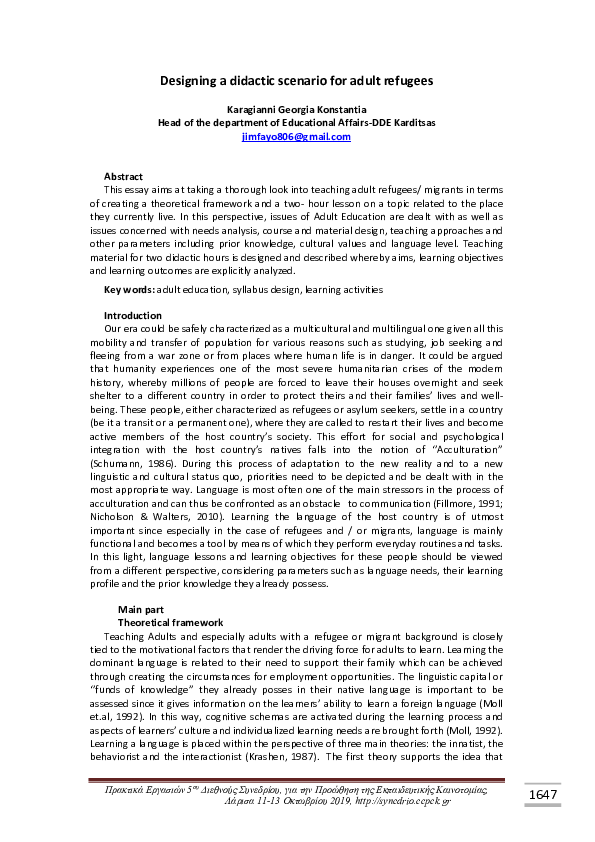 Designing a didactic scenario for adult refugees

Karagianni Georgia Konstantia
Head of the department of Educational Affairs-DDE Karditsas
jimfayo806@gmail.com

Abstract
This essay aims at taking a thorough look into teaching adult refugees/ migrants in terms of creating a theoretical framework and a two- hour lesson on a topic related to the place they currently live. In this perspective, issues of Adult Education are dealt with as well as issues concerned with needs analysis, course and material design, teaching approaches and other parameters including prior knowledge, cultural values and language level. Teaching material for two didactic hours is designed and described whereby aims, learning objectives and learning outcomes are explicitly analyzed.

Key words: adult education, syllabus design, learning activities

Introduction
Our era could be safely characterized as a multicultural and multilingual one given all this mobility and transfer of population for various reasons such as studying, job seeking and fleeing from a war zone or from places where human life is in danger. It could be argued that humanity experiences one of the most severe humanitarian crises of the modern history, whereby millions of people are forced to leave their houses overnight and seek shelter to a different country in order to protect theirs and their families' lives and well-being. These people, either characterized as refugees or asylum seekers, settle in a country (be it a transit or a permanent one), where they are called to restart their lives and become active members of the host country's society. This effort for social and psychological integration with the host country's natives falls into the notion of "Acculturation" (Schumann, 1986). During this process of adaptation to the new reality and to a new linguistic and cultural status quo, priorities need to be depicted and be dealt with in the most appropriate way. Language is most often one of the main stressors in the process of acculturation and can thus be confronted as an obstacle to communication (Fillmore, 1991; Nicholson & Walters, 2010). Learning the language of the host country is of utmost important since especially in the case of refugees and / or migrants, language is mainly functional and becomes a tool by means of which they perform everyday routines and tasks. In this light, language lessons and learning objectives for these people should be viewed from a different perspective, considering parameters such as language needs, their learning profile and the prior knowledge they already possess.

Main part
Theoretical framework
Teaching Adults and especially adults with a refugee or migrant background is closely tied to the motivational factors that render the driving force for adults to learn. Learning the dominant language is related to their need to support their family which can be achieved through creating the circumstances for employment opportunities. The linguistic capital or "funds of knowledge" they already posses in their native language is important to be assessed since it gives information on the learners' ability to learn a foreign language (Moll et.al, 1992). In this way, cognitive schemas are activated during the learning process and aspects of learners' culture and individualized learning needs are brought forth (Moll, 1992). Learning a language is placed within the perspective of three main theories: the innatist, the behaviorist and the interactionist (Krashen, 1987). The first theory supports the idea that

Πρακτικά Εργασιών 5ου Διεθνούς Συνεδρίου, για την Προώθηση της Εκπαιδευτικής Καινοτομίας, Λάρισα 11-13 Οκτωβρίου 2019, http://synedrio.eepek.gr

1647